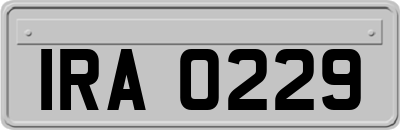 IRA 0229